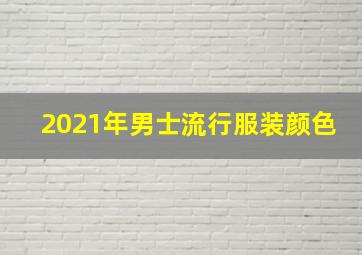 2021年男士流行服装颜色